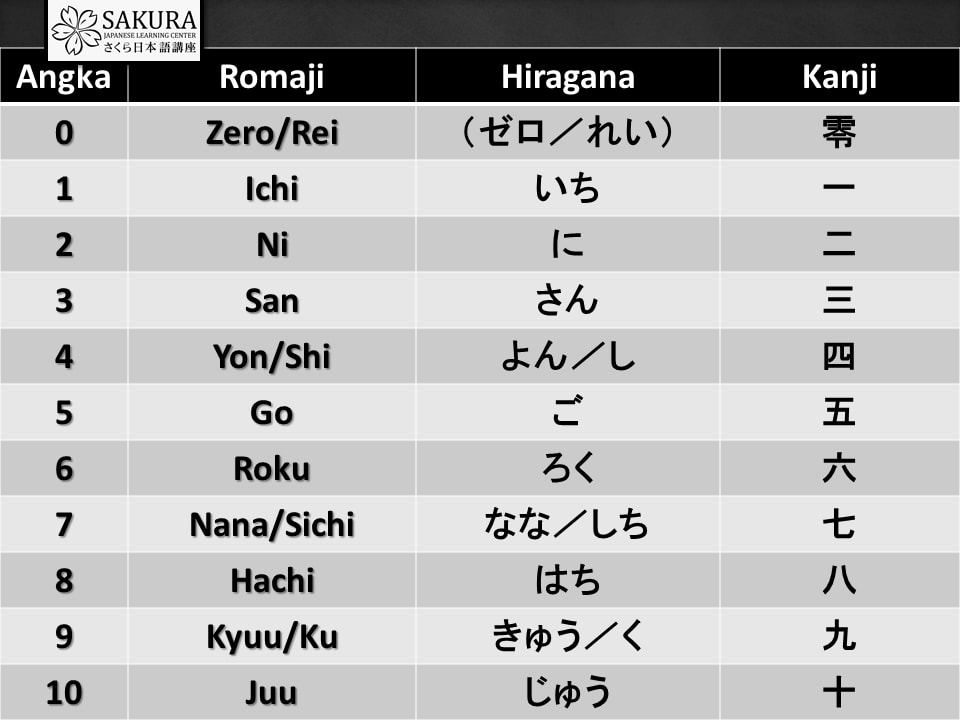 SAKURA
JAPANESE LEARNING CENTER
さくら日本語講座

| Angka | Romaji | Hiragana | Kanji |
|---|---|---|---|
| 0 | Zero/Rei | （ゼロ／れい） | 零 |
| 1 | Ichi | いち | 一 |
| 2 | Ni | に | 二 |
| 3 | San | さん | 三 |
| 4 | Yon/Shi | よん／し | 四 |
| 5 | Go | ご | 五 |
| 6 | Roku | ろく | 六 |
| 7 | Nana/Sichi | なな／しち | 七 |
| 8 | Hachi | はち | 八 |
| 9 | Kyuu/Ku | きゅう／く | 九 |
| 10 | Juu | じゅう | 十 |